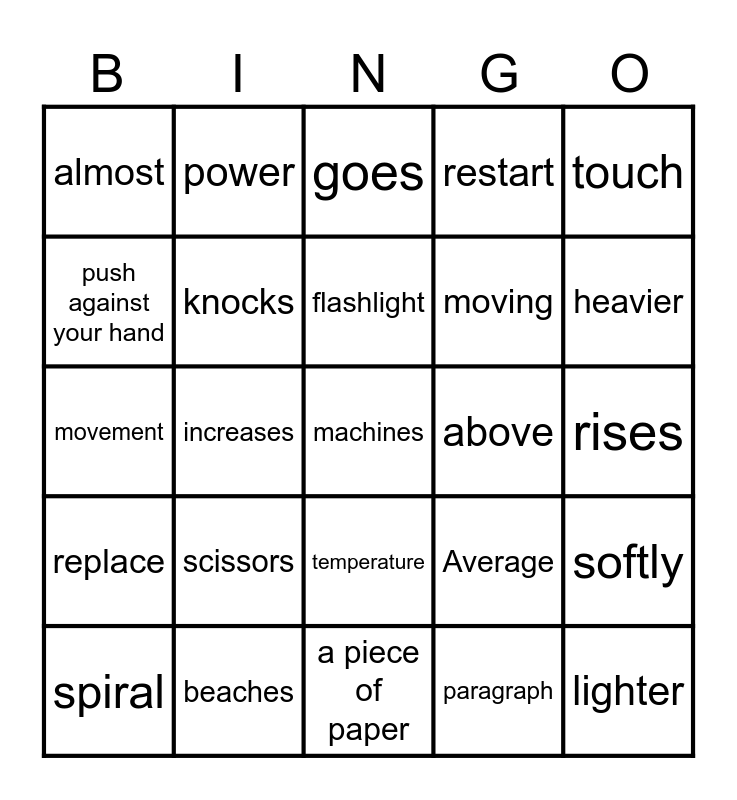 | B | I | N | G | O |
|---|---|---|---|---|
| almost | power | goes | restart | touch |
| push against your hand | knocks | flashlight | moving | heavier |
| movement | increases | machines | above | rises |
| replace | scissors | temperature | Average | softly |
| spiral | beaches | a piece of paper | paragraph | lighter |